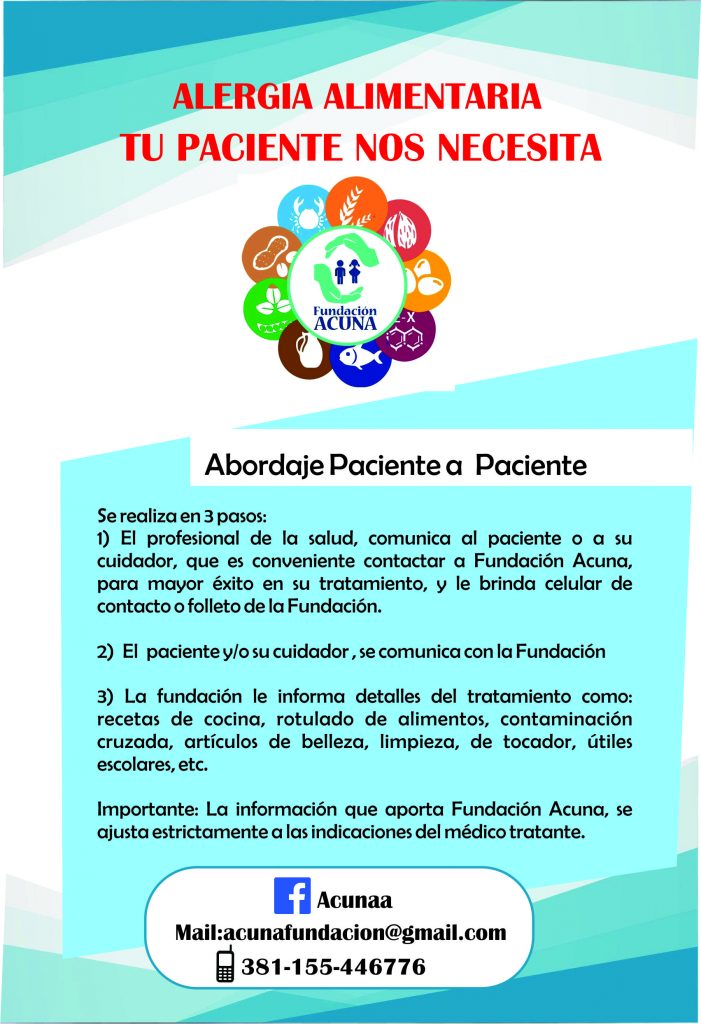 ALERGIA ALIMENTARIA
TU PACIENTE NOS NECESITA

Fundación ACUNA

Abordaje Paciente a Paciente

Se realiza en 3 pasos:
1) El profesional de la salud, comunica al paciente o a su cuidador, que es conveniente contactar a Fundación Acuna, para mayor éxito en su tratamiento, y le brinda celular de contacto o folleto de la Fundación.

2) El paciente y/o su cuidador , se comunica con la Fundación

3) La fundación le informa detalles del tratamiento como: recetas de cocina, rotulado de alimentos, contaminación cruzada, artículos de belleza, limpieza, de tocador, útiles escolares, etc.

Importante: La información que aporta Fundación Acuna, se ajusta estrictamente a las indicaciones del médico tratante.

Acunaa
Mail:acunafundacion@gmail.com
381-155-446776